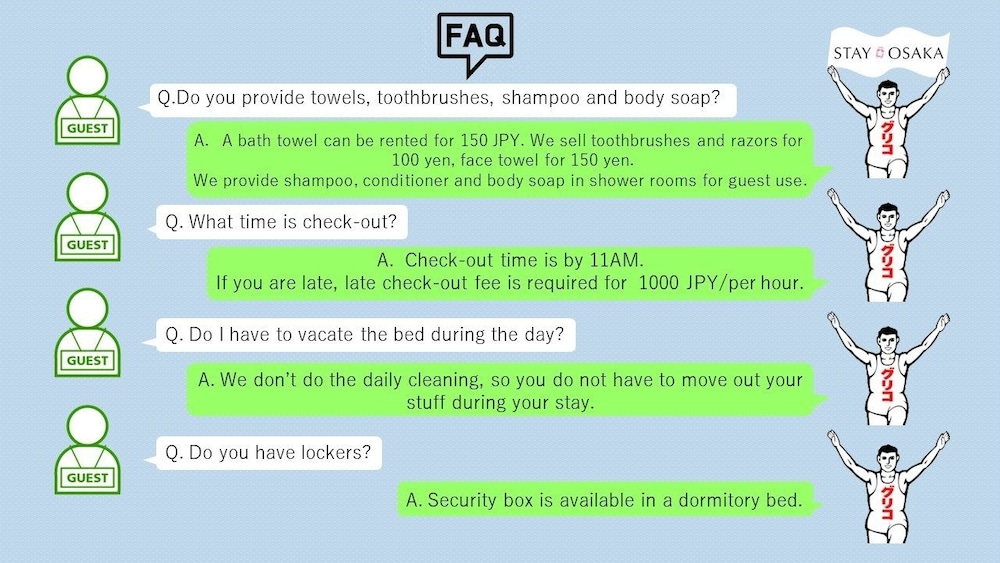 FAQ

STAY OSAKA

GUEST

Q.Do you provide towels, toothbrushes, shampoo and body soap?

A. A bath towel can be rented for 150 JPY. We sell toothbrushes and razors for 100 yen, face towel for 150 yen.
We provide shampoo, conditioner and body soap in shower rooms for guest use.

グリコ

GUEST

Q. What time is check-out?

A. Check-out time is by 11AM.
If you are late, late check-out fee is required for 1000 JPY/per hour.

グリコ

GUEST

Q. Do I have to vacate the bed during the day?

A. We don't do the daily cleaning, so you do not have to move out your stuff during your stay.

グリコ

GUEST

Q. Do you have lockers?

A. Security box is available in a dormitory bed.

グリコ